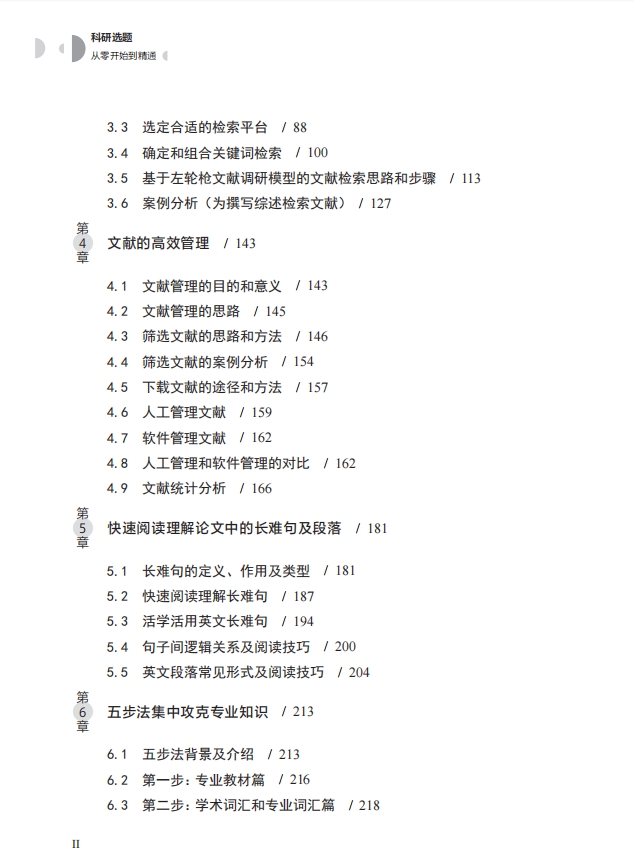 科研选题
从零开始到精通

3.3 选定合适的检索平台 / 88
3.4 确定和组合关键词检索 / 100
3.5 基于左轮枪文献调研模型的文献检索思路和步骤 / 113
3.6 案例分析（为撰写综述检索文献） / 127

第4章 文献的高效管理 / 143

4.1 文献管理的目的和意义 / 143
4.2 文献管理的思路 / 145
4.3 筛选文献的思路和方法 / 146
4.4 筛选文献的案例分析 / 154
4.5 下载文献的途径和方法 / 157
4.6 人工管理文献 / 159
4.7 软件管理文献 / 162
4.8 人工管理和软件管理的对比 / 162
4.9 文献统计分析 / 166

第5章 快速阅读理解论文中的长难句及段落 / 181

5.1 长难句的定义、作用及类型 / 181
5.2 快速阅读理解长难句 / 187
5.3 活学活用英文长难句 / 194
5.4 句子间逻辑关系及阅读技巧 / 200
5.5 英文段落常见形式及阅读技巧 / 204

第6章 五步法集中攻克专业知识 / 213

6.1 五步法背景及介绍 / 213
6.2 第一步：专业教材篇 / 216
6.3 第二步：学术词汇和专业词汇篇 / 218

II